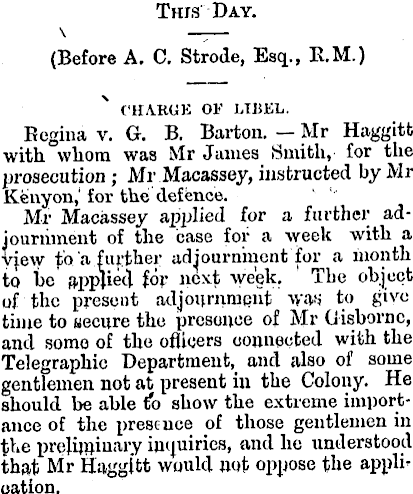 This Day.

(Before A. C. Strode, Esq., R.M.)

CHARGE OF LIBEL.

Regina v. G. B. Barton. — Mr Haggitt with whom was Mr James Smith, for the prosecution; Mr Macassey, instructed by Mr Kenyon, for the defence.

Mr Macassey applied for a further adjournment of the case for a week with a view to a further adjournment for a month to be applied for next week. The object of the present adjournment was to give time to secure the presence of Mr Gisborne, and some of the officers connected with the Telegraphic Department, and also of some gentlemen not at present in the Colony. He should be able to show the extreme importance of the presence of those gentlemen in the preliminary inquiries, and he understood that Mr Haggitt would not oppose the application.